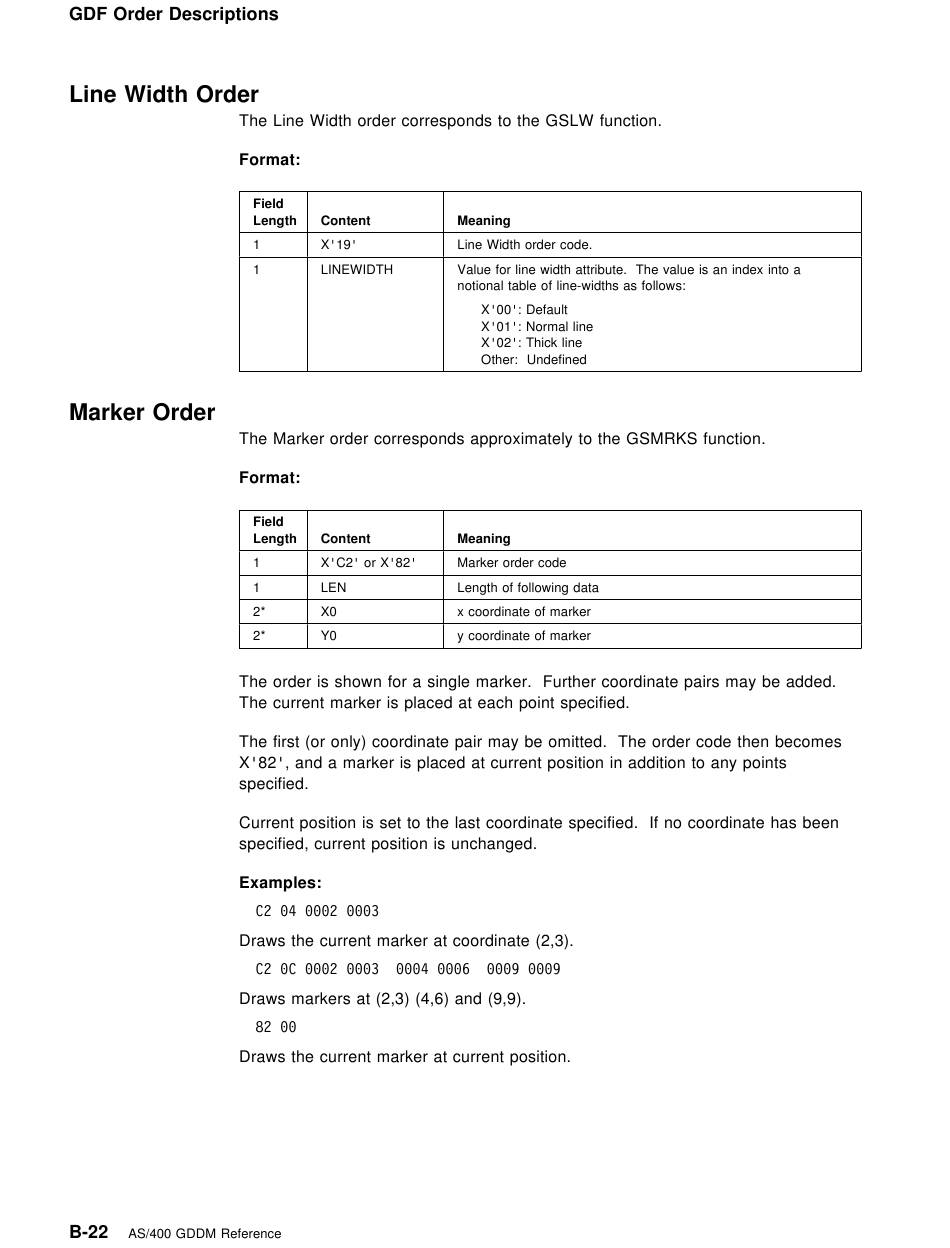 GDF Order Descriptions

Line Width Order

The Line Width order corresponds to the GSLW function.

Format:

| Field Length | Content | Meaning |
|---|---|---|
| 1 | X'19' | Line Width order code. |
| 1 | LINEWIDTH | Value for line width attribute. The value is an index into a notional table of line-widths as follows: X'00': Default X'01': Normal line X'02': Thick line Other: Undefined |

Marker Order

The Marker order corresponds approximately to the GSMRKS function.

Format:

| Field Length | Content | Meaning |
|---|---|---|
| 1 | X'C2' or X'82' | Marker order code |
| 1 | LEN | Length of following data |
| 2* | X0 | x coordinate of marker |
| 2* | Y0 | y coordinate of marker |

The order is shown for a single marker. Further coordinate pairs may be added. The current marker is placed at each point specified.

The first (or only) coordinate pair may be omitted. The order code then becomes X'82', and a marker is placed at current position in addition to any points specified.

Current position is set to the last coordinate specified. If no coordinate has been specified, current position is unchanged.

Examples:

C2 04 0002 0003

Draws the current marker at coordinate (2,3).

C2 0C 0002 0003 0004 0006 0009 0009

Draws markers at (2,3) (4,6) and (9,9).

82 00

Draws the current marker at current position.

B-22 AS/400 GDDM Reference